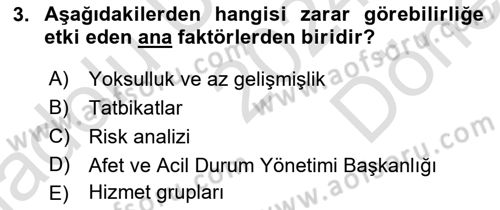 3. Aşağıdakilerden hangisi zarar görebilirliğe etki eden ana faktörlerden biridir?

A) Yoksulluk ve az gelişmişlik
B) Tatbikatlar
C) Risk analizi
D) Afet ve Acil Durum Yönetimi Başkanlığı
E) Hizmet grupları

www.aofsoru.com
www.aofsoru.com
www.aofsoru.com